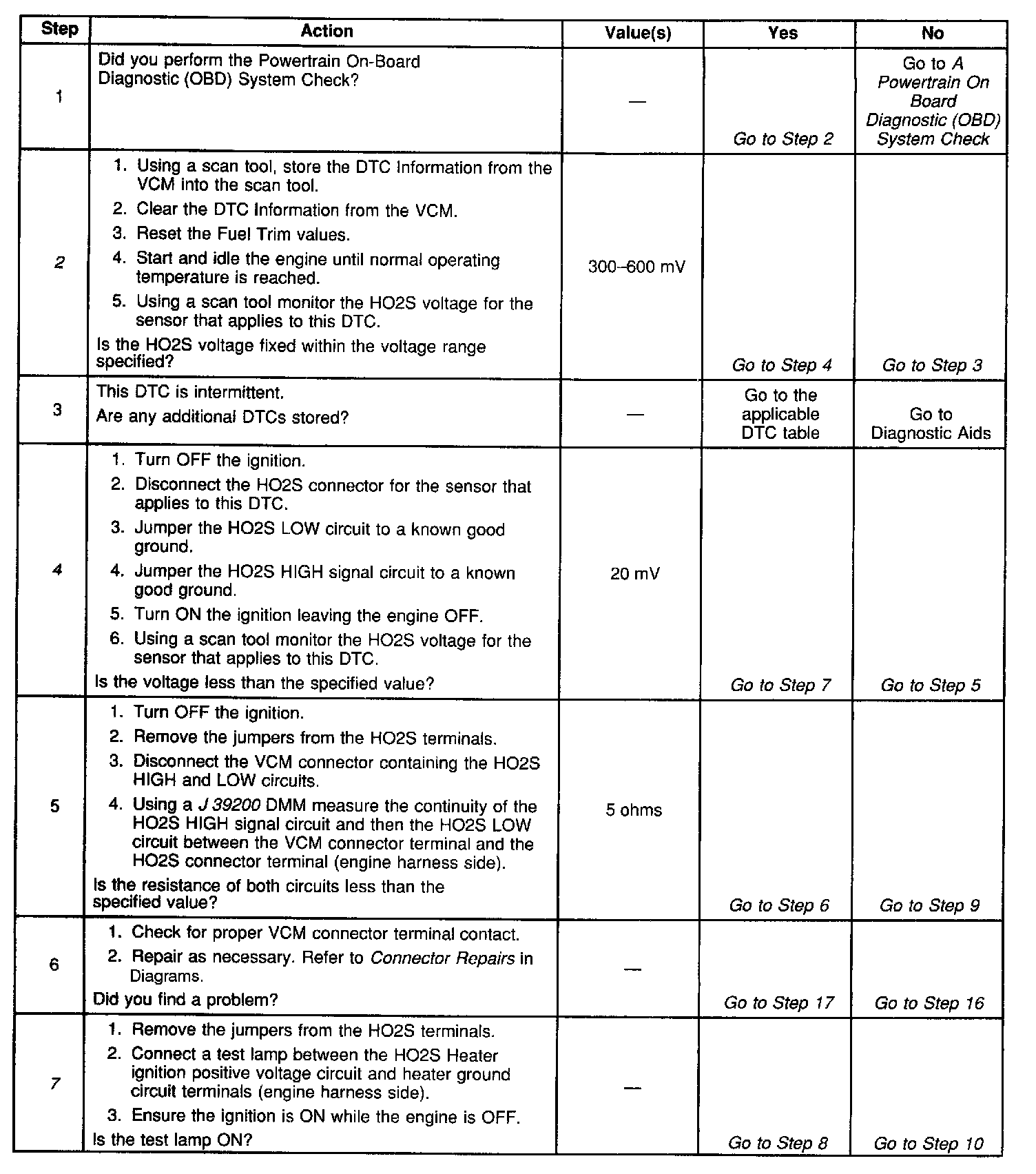 | Step | Action | Value(s) | Yes | No |
|---|---|---|---|---|
| 1 | Did you perform the Powertrain On-Board Diagnostic (OBD) System Check? | — | Go to Step 2 | Go to A Powertrain On Board Diagnostic (OBD) System Check |
| 2 | 1. Using a scan tool, store the DTC Information from the VCM into the scan tool. 2. Clear the DTC Information from the VCM. 3. Reset the Fuel Trim values. 4. Start and idle the engine until normal operating temperature is reached. 5. Using a scan tool monitor the HO2S voltage for the sensor that applies to this DTC. Is the HO2S voltage fixed within the voltage range specified? | 300–600 mV | Go to Step 4 | Go to Step 3 |
| 3 | This DTC is intermittent. Are any additional DTCs stored? | — | Go to the applicable DTC table | Go to Diagnostic Aids |
| 4 | 1. Turn OFF the ignition. 2. Disconnect the HO2S connector for the sensor that applies to this DTC. 3. Jumper the HO2S LOW circuit to a known good ground. 4. Jumper the HO2S HIGH signal circuit to a known good ground. 5. Turn ON the ignition leaving the engine OFF. 6. Using a scan tool monitor the HO2S voltage for the sensor that applies to this DTC. Is the voltage less than the specified value? | 20 mV | Go to Step 7 | Go to Step 5 |
| 5 | 1. Turn OFF the ignition. 2. Remove the jumpers from the HO2S terminals. 3. Disconnect the VCM connector containing the HO2S HIGH and LOW circuits. 4. Using a J 39200 DMM measure the continuity of the HO2S HIGH signal circuit and then the HO2S LOW circuit between the VCM connector terminal and the HO2S connector terminal (engine harness side). Is the resistance of both circuits less than the specified value? | 5 ohms | Go to Step 6 | Go to Step 9 |
| 6 | 1. Check for proper VCM connector terminal contact. 2. Repair as necessary. Refer to Connector Repairs in Diagrams. Did you find a problem? | — | Go to Step 17 | Go to Step 16 |
| 7 | 1. Remove the jumpers from the HO2S terminals. 2. Connect a test lamp between the HO2S Heater ignition positive voltage circuit and heater ground circuit terminals (engine harness side). 3. Ensure the ignition is ON while the engine is OFF. Is the test lamp ON? | — | Go to Step 8 | Go to Step 10 |